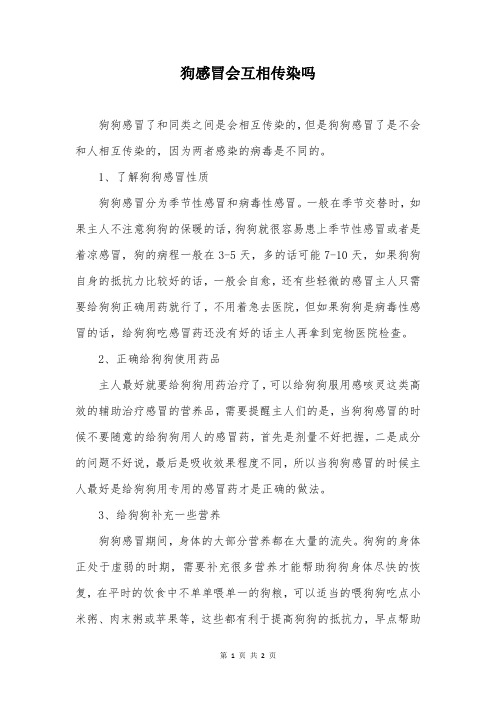 狗感冒会互相传染吗

狗狗感冒了和同类之间是会相互传染的，但是狗狗感冒了是不会和人相互传染的，因为两者感染的病毒是不同的。

1、了解狗狗感冒性质

狗狗感冒分为季节性感冒和病毒性感冒。一般在季节交替时，如果主人不注意狗狗的保暖的话，狗狗就很容易患上季节性感冒或者是着凉感冒，狗的病程一般在3-5天，多的话可能7-10天，如果狗狗自身的抵抗力比较好的话，一般会自愈，还有些轻微的感冒主人只需要给狗狗正确用药就行了，不用着急去医院，但如果狗狗是病毒性感冒的话，给狗狗吃感冒药还没有好的话主人再拿到宠物医院检查。

2、正确给狗狗使用药品

主人最好就要给狗狗用药治疗了，可以给狗狗服用感咳灵这类高效的辅助治疗感冒的营养品，需要提醒主人们的是，当狗狗感冒的时候不要随意的给狗狗用人的感冒药，首先是剂量不好把握，二是成分的问题不好说，最后是吸收效果程度不同，所以当狗狗感冒的时候主人最好是给狗狗用专用的感冒药才是正确的做法。

3、给狗狗补充一些营养

狗狗感冒期间，身体的大部分营养都在大量的流失。狗狗的身体正处于虚弱的时期，需要补充很多营养才能帮助狗狗身体尽快的恢复，在平时的饮食中不单单喂单一的狗粮，可以适当的喂狗狗吃点小米粥、肉末粥或苹果等，这些都有利于提高狗狗的抵抗力，早点帮助

第 1 页 共 2 页